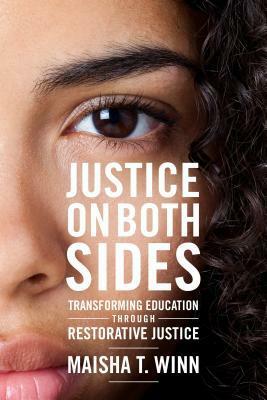 JUSTICE ON BOTH SIDES

TRANSFORMING EDUCATION THROUGH RESTORATIVE JUSTICE

MAISHA T. WINN